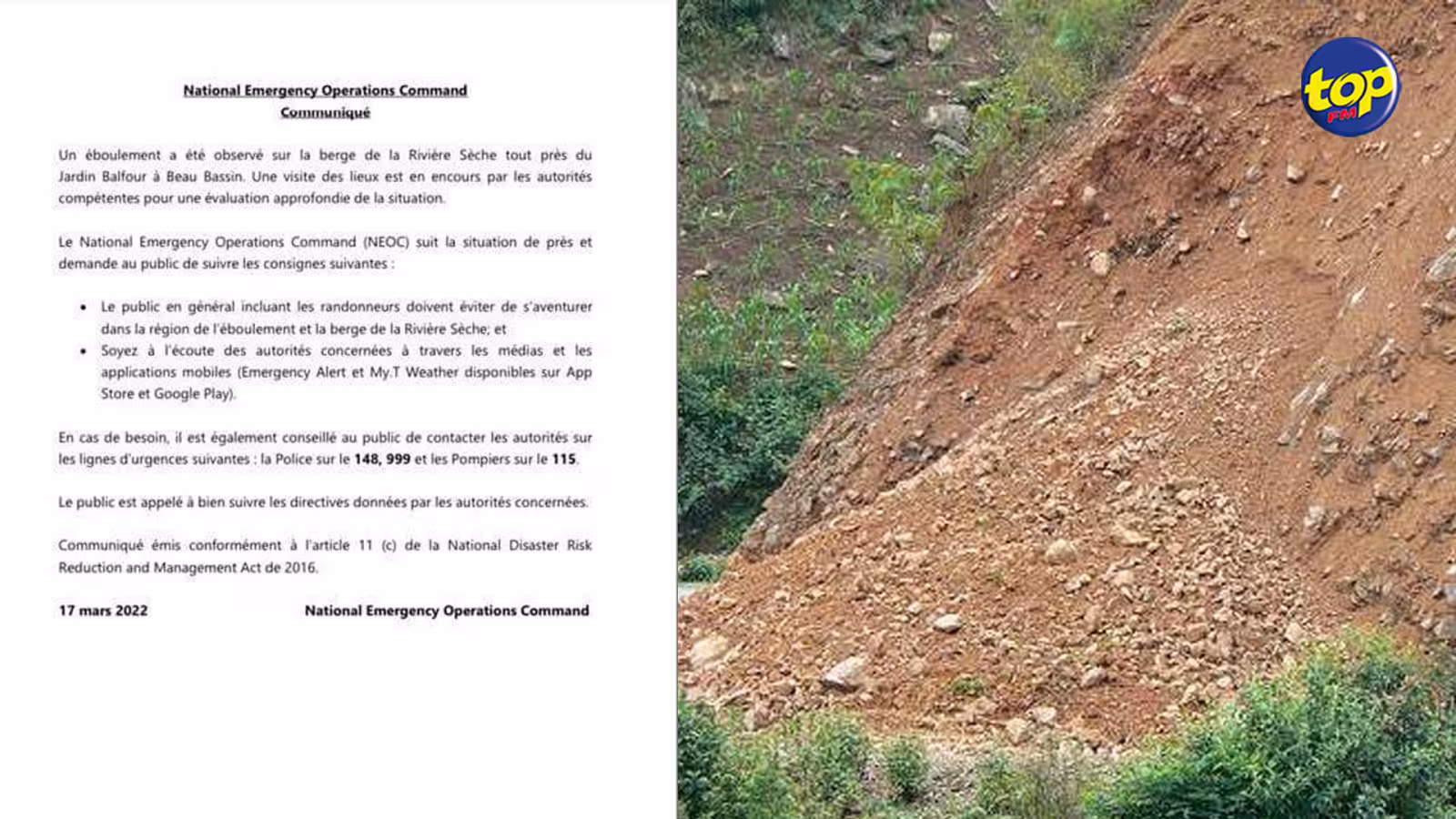 National Emergency Operations Command
Communiqué

Un éboulement a été observé sur la berge de la Rivière Sèche tout près du Jardin Balfour à Beau Bassin. Une visite des lieux est en encours par les autorités compétentes pour une évaluation approfondie de la situation.

Le National Emergency Operations Command (NEOC) suit la situation de près et demande au public de suivre les consignes suivantes :

• Le public en général incluant les randonneurs doivent éviter de s'aventurer dans la région de l'éboulement et la berge de la Rivière Sèche; et
• Soyez à l'écoute des autorités concernées à travers les médias et les applications mobiles (Emergency Alert et My.T Weather disponibles sur App Store et Google Play).

En cas de besoin, il est également conseillé au public de contacter les autorités sur les lignes d'urgences suivantes : la Police sur le 148, 999 et les Pompiers sur le 115.

Le public est appelé à bien suivre les directives données par les autorités concernées.

Communiqué émis conformément à l'article 11 (c) de la National Disaster Risk Reduction and Management Act de 2016.

17 mars 2022 National Emergency Operations Command

top FM